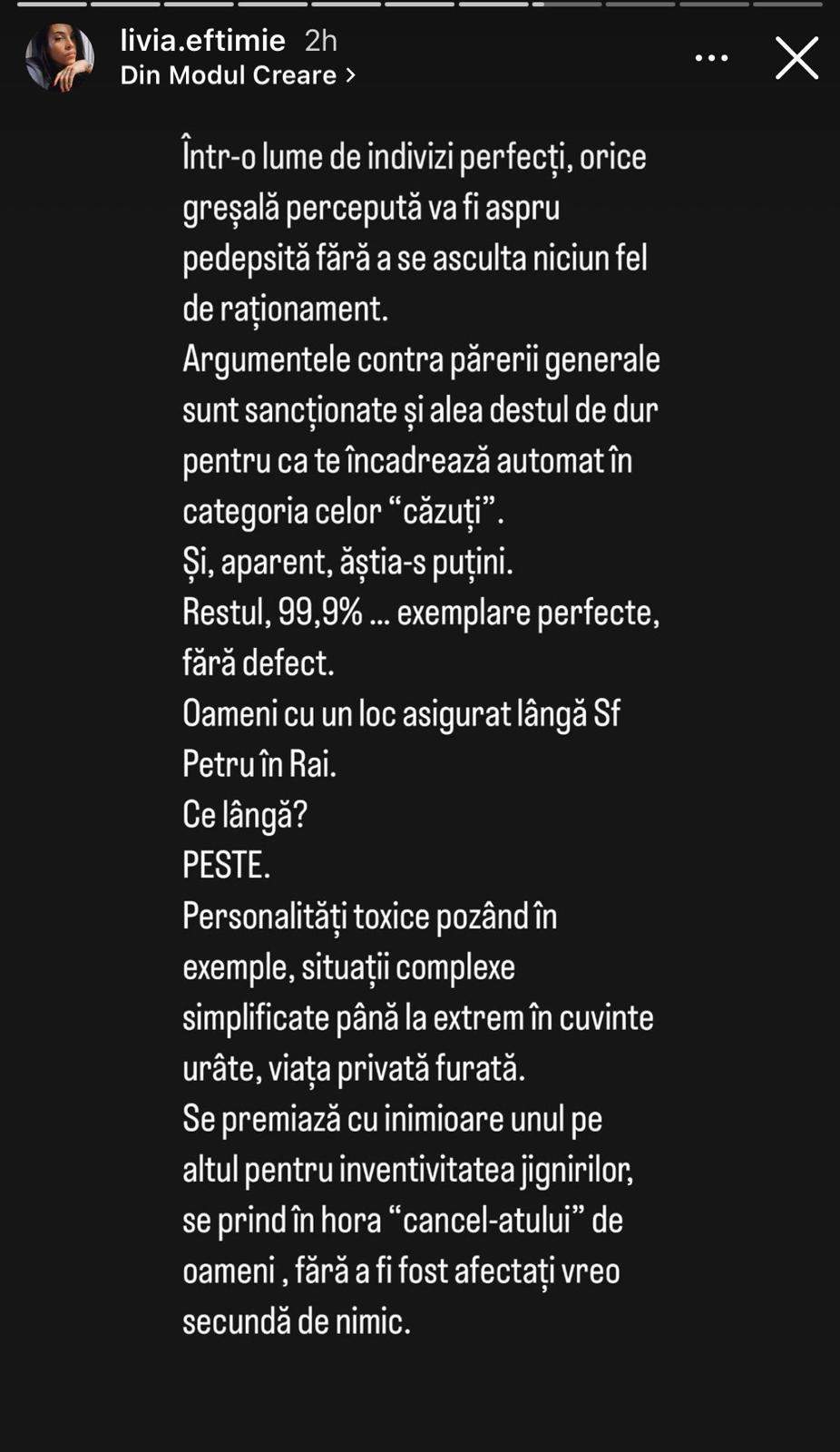 livia.eftimie 2h
Din Modul Creare >

Într-o lume de indivizi perfecți, orice greșală percepută va fi aspru pedepsită fără a se asculta niciun fel de raționament.
Argumentele contra părerii generale sunt sancționate și alea destul de dur pentru ca te încadrează automat în categoria celor “căzuți”.
Și, aparent, ăștia-s puțini.
Restul, 99,9% ... exemplare perfecte, fără defect.
Oameni cu un loc asigurat lângă Sf Petru în Rai.
Ce lângă?
PESTE.
Personalități toxice pozând în exemple, situații complexe simplificate până la extrem în cuvinte urâte, viața privată furată.
Se premiază cu inimioare unul pe altul pentru inventivitatea jignirilor, se prind în hora “cancel-atului” de oameni , fără a fi fost afectați vreo secundă de nimic.